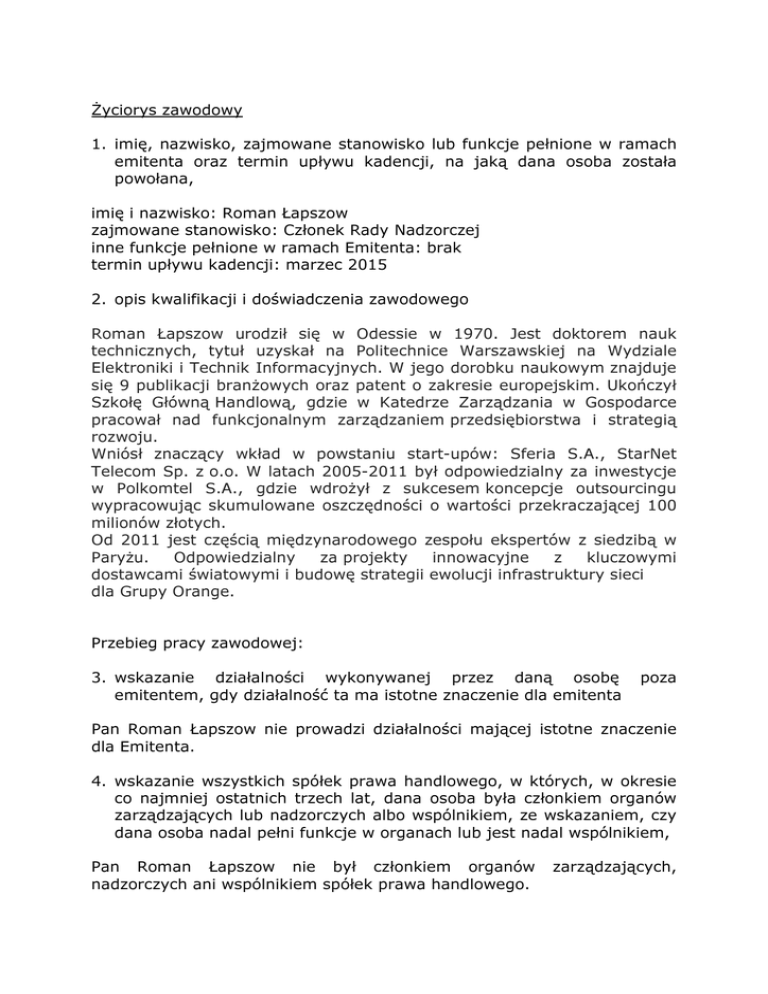 Życiorys zawodowy

1. imię, nazwisko, zajmowane stanowisko lub funkcje pełnione w ramach emitenta oraz termin upływu kadencji, na jaką dana osoba została powołana,

imię i nazwisko: Roman Łapszow
zajmowane stanowisko: Członek Rady Nadzorczej
inne funkcje pełnione w ramach Emitenta: brak
termin upływu kadencji: marzec 2015

2. opis kwalifikacji i doświadczenia zawodowego

Roman Łapszow urodził się w Odessie w 1970. Jest doktorem nauk technicznych, tytuł uzyskał na Politechnice Warszawskiej na Wydziale Elektroniki i Technik Informacyjnych. W jego dorobku naukowym znajduje się 9 publikacji branżowych oraz patent o zakresie europejskim. Ukończył Szkołę Główną Handlową, gdzie w Katedrze Zarządzania w Gospodarce pracował nad funkcjonalnym zarządzaniem przedsiębiorstwa i strategią rozwoju.
Wniósł znaczący wkład w powstaniu start-upów: Sferia S.A., StarNet Telecom Sp. z o.o. W latach 2005-2011 był odpowiedzialny za inwestycje w Polkomtel S.A., gdzie wdrożył z sukcesem koncepcje outsourcingu wypracowując skumulowane oszczędności o wartości przekraczającej 100 milionów złotych.
Od 2011 jest częścią międzynarodowego zespołu ekspertów z siedzibą w Paryżu. Odpowiedzialny za projekty innowacyjne z kluczowymi dostawcami światowymi i budowę strategii ewolucji infrastruktury sieci dla Grupy Orange.

Przebieg pracy zawodowej:

3. wskazanie działalności wykonywanej przez daną osobę poza emitentem, gdy działalność ta ma istotne znaczenie dla emitenta

Pan Roman Łapszow nie prowadzi działalności mającej istotne znaczenie dla Emitenta.

4. wskazanie wszystkich spółek prawa handlowego, w których, w okresie co najmniej ostatnich trzech lat, dana osoba była członkiem organów zarządzających lub nadzorczych albo wspólnikiem, ze wskazaniem, czy dana osoba nadal pełni funkcje w organach lub jest nadal wspólnikiem,

Pan Roman Łapszow nie był członkiem organów zarządzających, nadzorczych ani wspólnikiem spółek prawa handlowego.